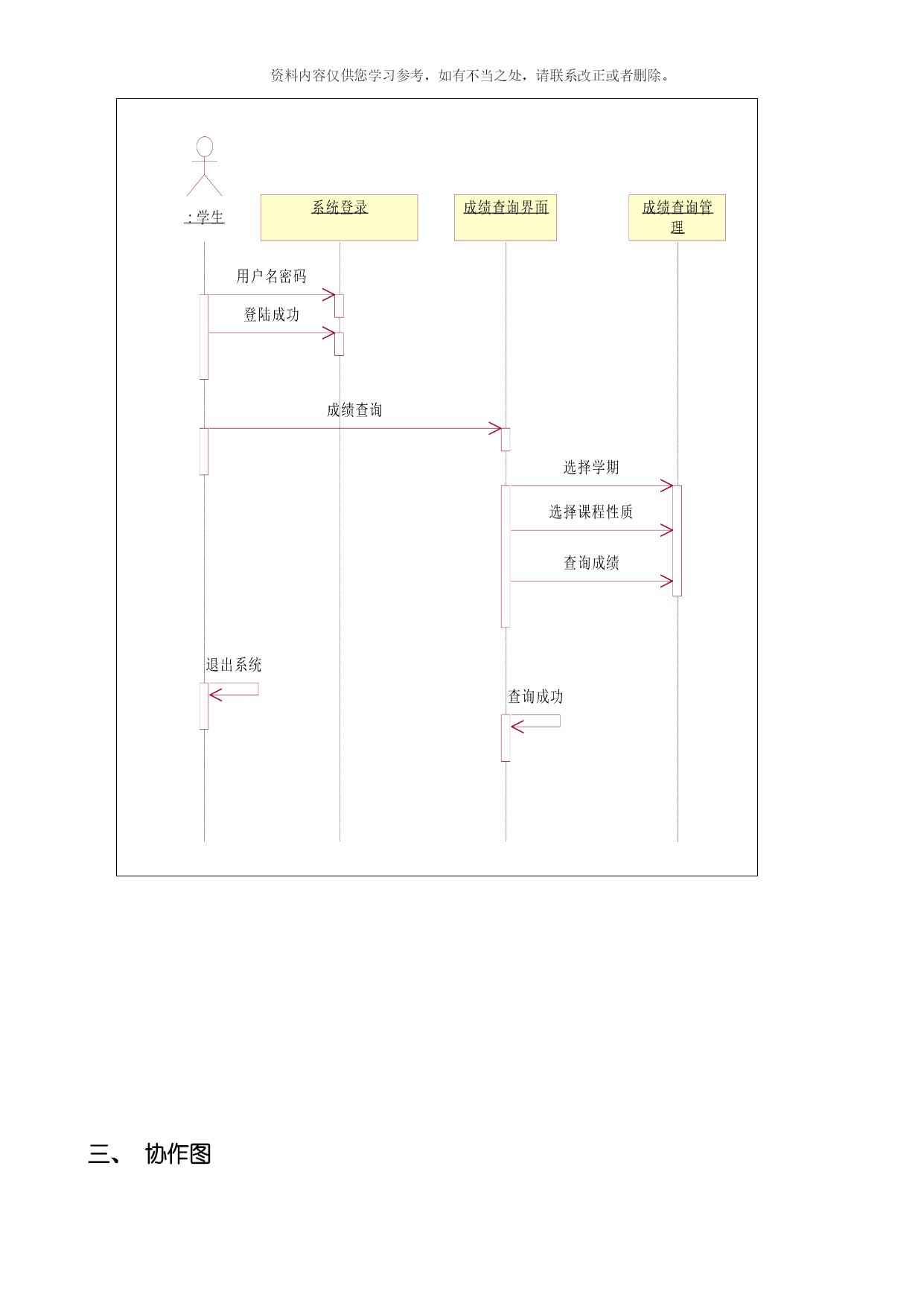 资料内容仅供您学习参考，如有不当之处，请联系改正或者删除。

: 学生

系统登录

成绩查询界面

成绩查询管理

用户名密码

登陆成功

成绩查询

选择学期

选择课程性质

查询成绩

退出系统

查询成功

三、 协作图